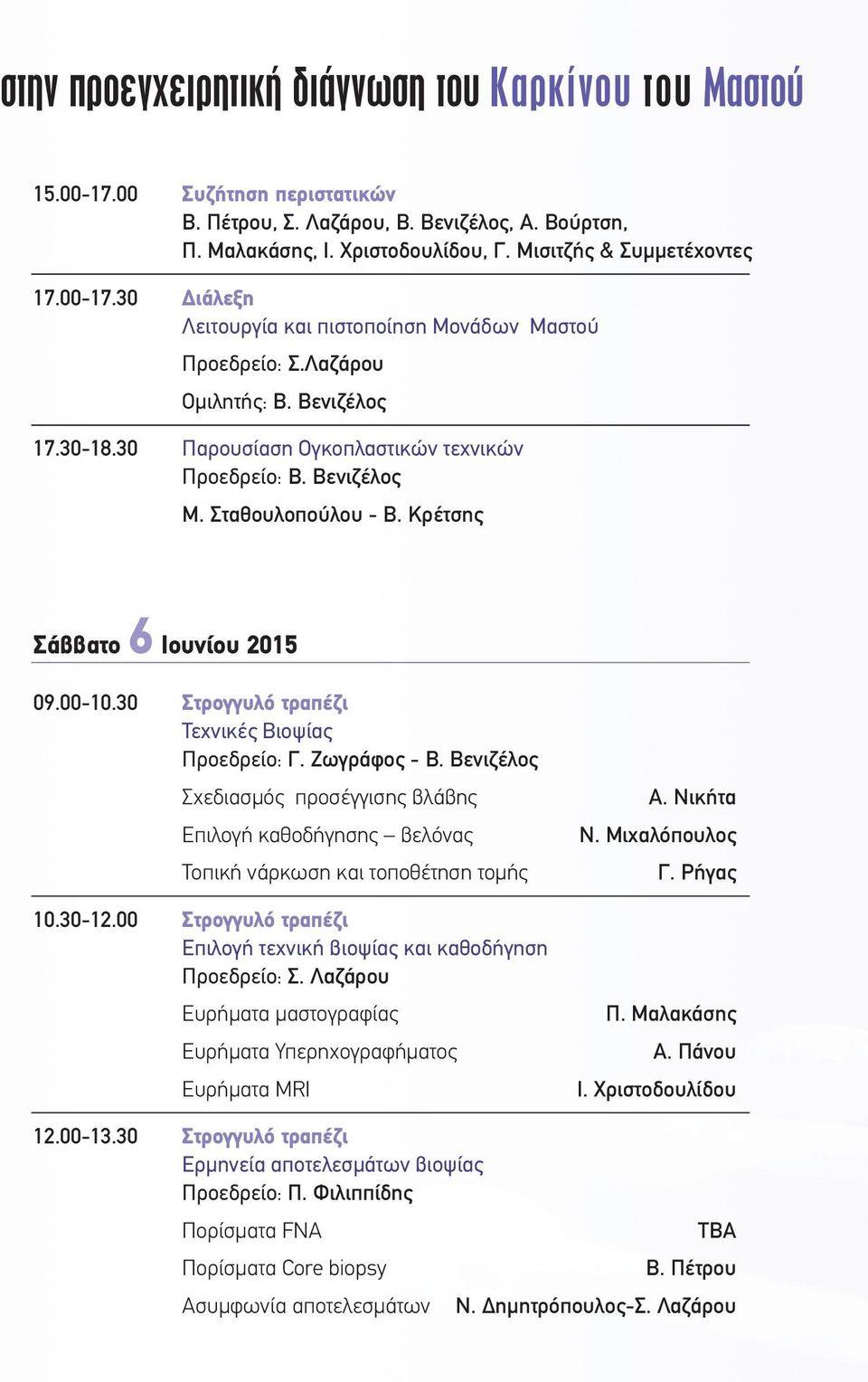 στην προεγχειρητική διάγνωση του Καρκίνου του Μαστού

15.00-17.00 Συζήτηση περιστατικών
Β. Πέτρου, Σ. Λαζάρου, Β. Βενιζέλος, Α. Βούρτση, Π. Μαλακάσης, Ι. Χριστοδουλίδου, Γ. Μισιτζής & Συμμετέχοντες

17.00-17.30 Διάλεξη
Λειτουργία και πιστοποίηση Μονάδων Μαστού
Προεδρείο: Σ.Λαζάρου
Ομιλητής: Β. Βενιζέλος

17.30-18.30 Παρουσίαση Ογκοπλαστικών τεχνικών
Προεδρείο: Β. Βενιζέλος
Μ. Σταθουλοπούλου - Β. Κρέτσης

Σάββατο 6 Ιουνίου 2015

09.00-10.30 Στρογγυλό τραπέζι
Τεχνικές Βιοψίας
Προεδρείο: Γ. Ζωγράφος - Β. Βενιζέλος
Σχεδιασμός προσέγγισης βλάβης Α. Νικήτα
Επιλογή καθοδήγησης – βελόνας Ν. Μιχαλόπουλος
Τοπική νάρκωση και τοποθέτηση τομής Γ. Ρήγας

10.30-12.00 Στρογγυλό τραπέζι
Επιλογή τεχνική βιοψίας και καθοδήγηση
Προεδρείο: Σ. Λαζάρου
Ευρήματα μαστογραφίας Π. Μαλακάσης
Ευρήματα Υπερηχογραφήματος Α. Πάνου
Ευρήματα MRI Ι. Χριστοδουλίδου

12.00-13.30 Στρογγυλό τραπέζι
Ερμηνεία αποτελεσμάτων βιοψίας
Προεδρείο: Π. Φιλιππίδης
Πορίσματα FNA TBA
Πορίσματα Core biopsy Β. Πέτρου
Ασυμφωνία αποτελεσμάτων Ν. Δημητρόπουλος-Σ. Λαζάρου